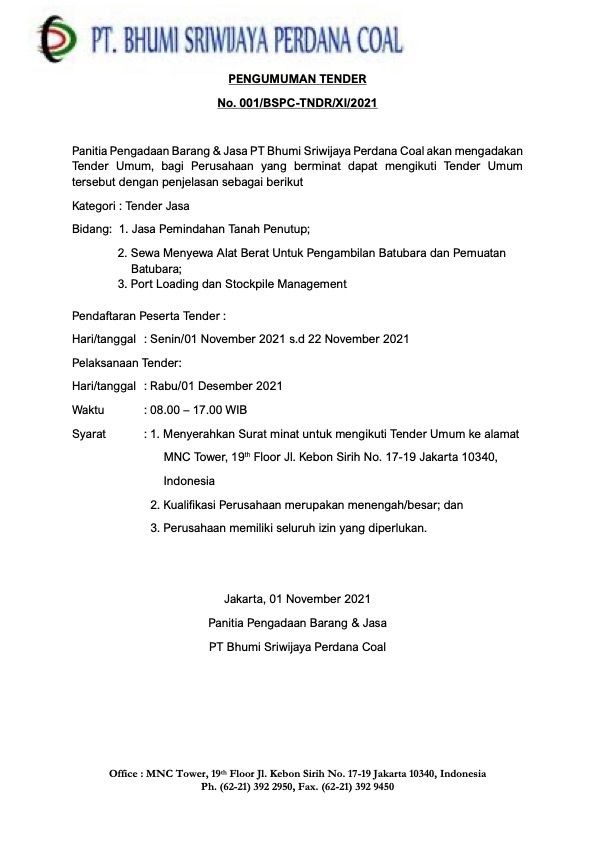 PT. BHUMI SRIWIJAYA PERDANA COAL

PENGUMUMAN TENDER

No. 001/BSPC-TNDR/XI/2021

Panitia Pengadaan Barang & Jasa PT Bhumi Sriwijaya Perdana Coal akan mengadakan Tender Umum, bagi Perusahaan yang berminat dapat mengikuti Tender Umum tersebut dengan penjelasan sebagai berikut

Kategori : Tender Jasa

Bidang: 1. Jasa Pemindahan Tanah Penutup;

2. Sewa Menyewa Alat Berat Untuk Pengambilan Batubara dan Pemuatan Batubara;

3. Port Loading dan Stockpile Management

Pendaftaran Peserta Tender :

Hari/tanggal : Senin/01 November 2021 s.d 22 November 2021

Pelaksanaan Tender:

Hari/tanggal : Rabu/01 Desember 2021

Waktu : 08.00 – 17.00 WIB

Syarat : 1. Menyerahkan Surat minat untuk mengikuti Tender Umum ke alamat MNC Tower, 19$^{th}$ Floor Jl. Kebon Sirih No. 17-19 Jakarta 10340, Indonesia

2. Kualifikasi Perusahaan merupakan menengah/besar; dan

3. Perusahaan memiliki seluruh izin yang diperlukan.

Jakarta, 01 November 2021

Panitia Pengadaan Barang & Jasa

PT Bhumi Sriwijaya Perdana Coal

Office : MNC Tower, 19$^{th}$ Floor Jl. Kebon Sirih No. 17-19 Jakarta 10340, Indonesia
Ph. (62-21) 392 2950, Fax. (62-21) 392 9450